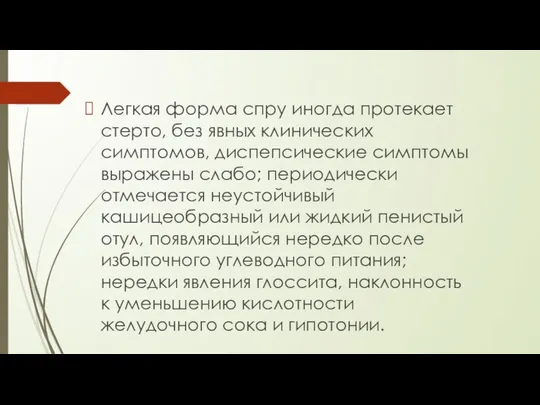 Легкая форма спру иногда протекает стерто, без явных клинических симптомов, диспепсические симптомы выражены слабо; периодически отмечается неустойчивый кашицеобразный или жидкий пенистый отул, появляющийся нередко после избыточного углеводного питания; нередки явления глоссита, наклонность к уменьшению кислотности желудочного сока и гипотонии.